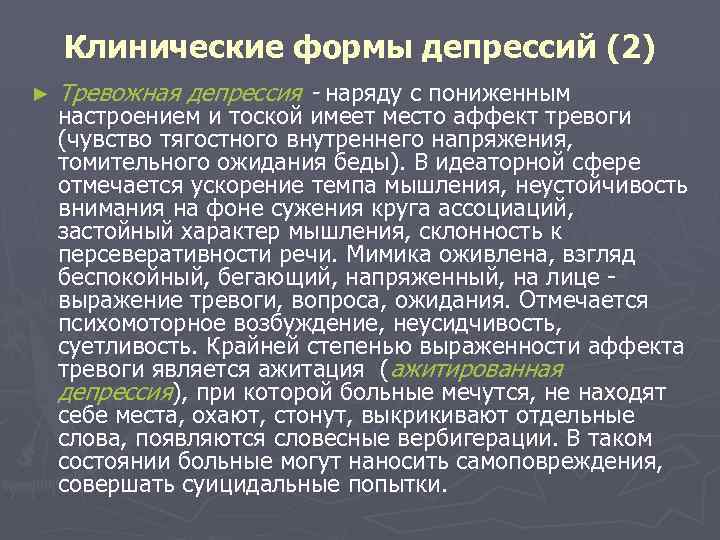 Клинические формы депрессий (2)

► Тревожная депрессия - наряду с пониженным настроением и тоской имеет место аффект тревоги (чувство тягостного внутреннего напряжения, томительного ожидания беды). В идеаторной сфере отмечается ускорение темпа мышления, неустойчивость внимания на фоне сужения круга ассоциаций, застойный характер мышления, склонность к персеверативности речи. Мимика оживлена, взгляд беспокойный, бегающий, напряженный, на лице - выражение тревоги, вопроса, ожидания. Отмечается психомоторное возбуждение, неусидчивость, суетливость. Крайней степенью выраженности аффекта тревоги является ажитация (ажитированная депрессия), при которой больные мечутся, не находят себе места, охают, стонут, выкрикивают отдельные слова, появляются словесные вербигерации. В таком состоянии больные могут наносить самоповреждения, совершать суицидальные попытки.